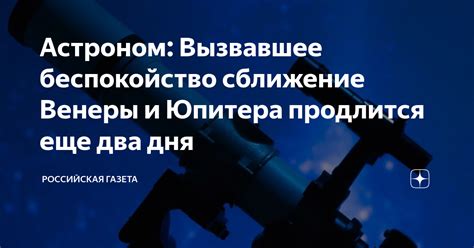 Астроном: Вызвавшее беспокойство сближение Венеры и Юпитера продлится еще два дня

РОССИЙСКАЯ ГАЗЕТА